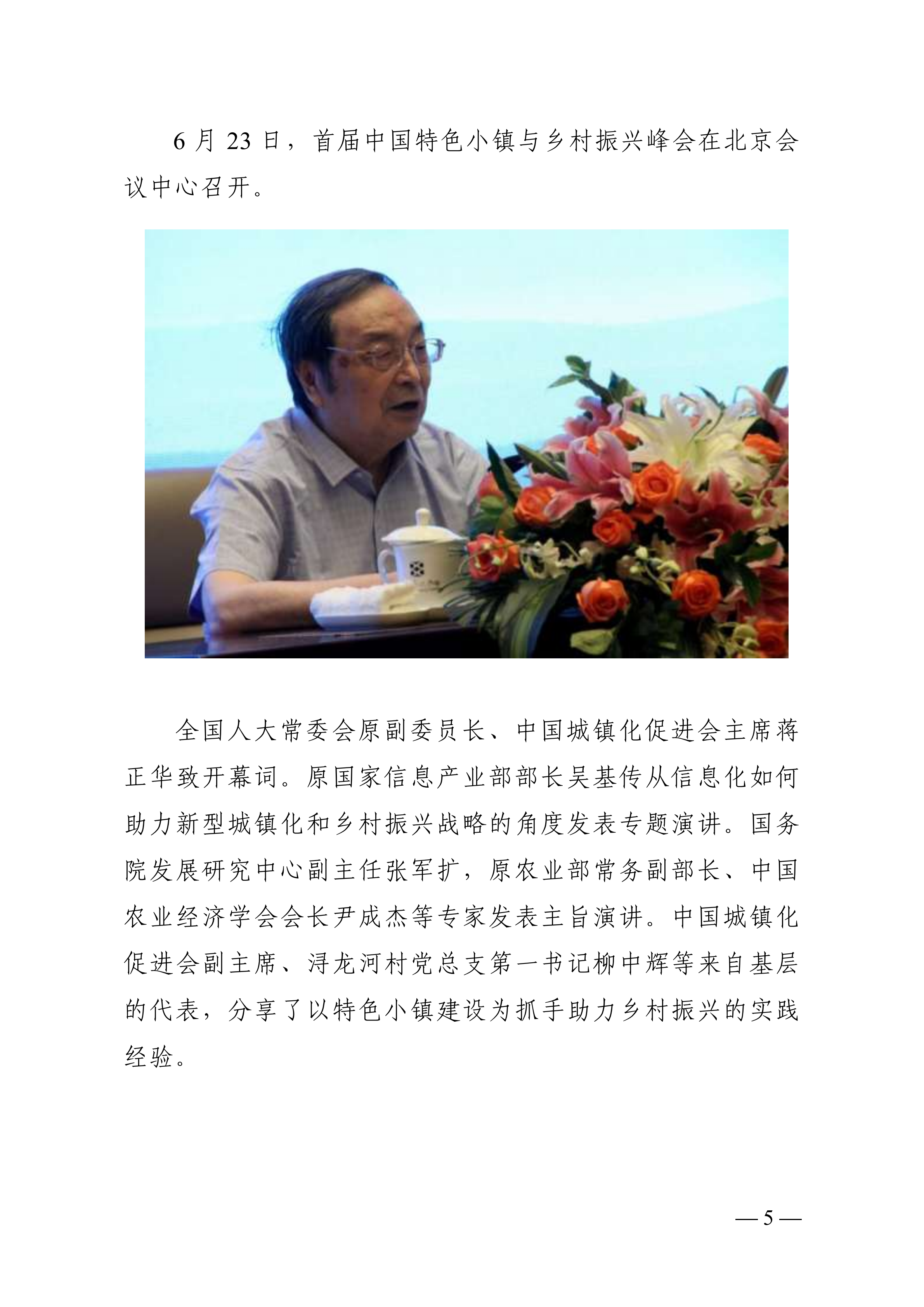 6 月 23 日，首届中国特色小镇与乡村振兴峰会在北京会议中心召开。

全国人大常委会原副委员长、中国城镇化促进会主席蒋正华致开幕词。原国家信息产业部部长吴基传从信息化如何助力新型城镇化和乡村振兴战略的角度发表专题演讲。国务院发展研究中心副主任张军扩，原农业部常务副部长、中国农业经济学会会长尹成杰等专家发表主旨演讲。中国城镇化促进会副主席、浔龙河村党总支第一书记柳中辉等来自基层的代表，分享了以特色小镇建设为抓手助力乡村振兴的实践经验。

— 5 —